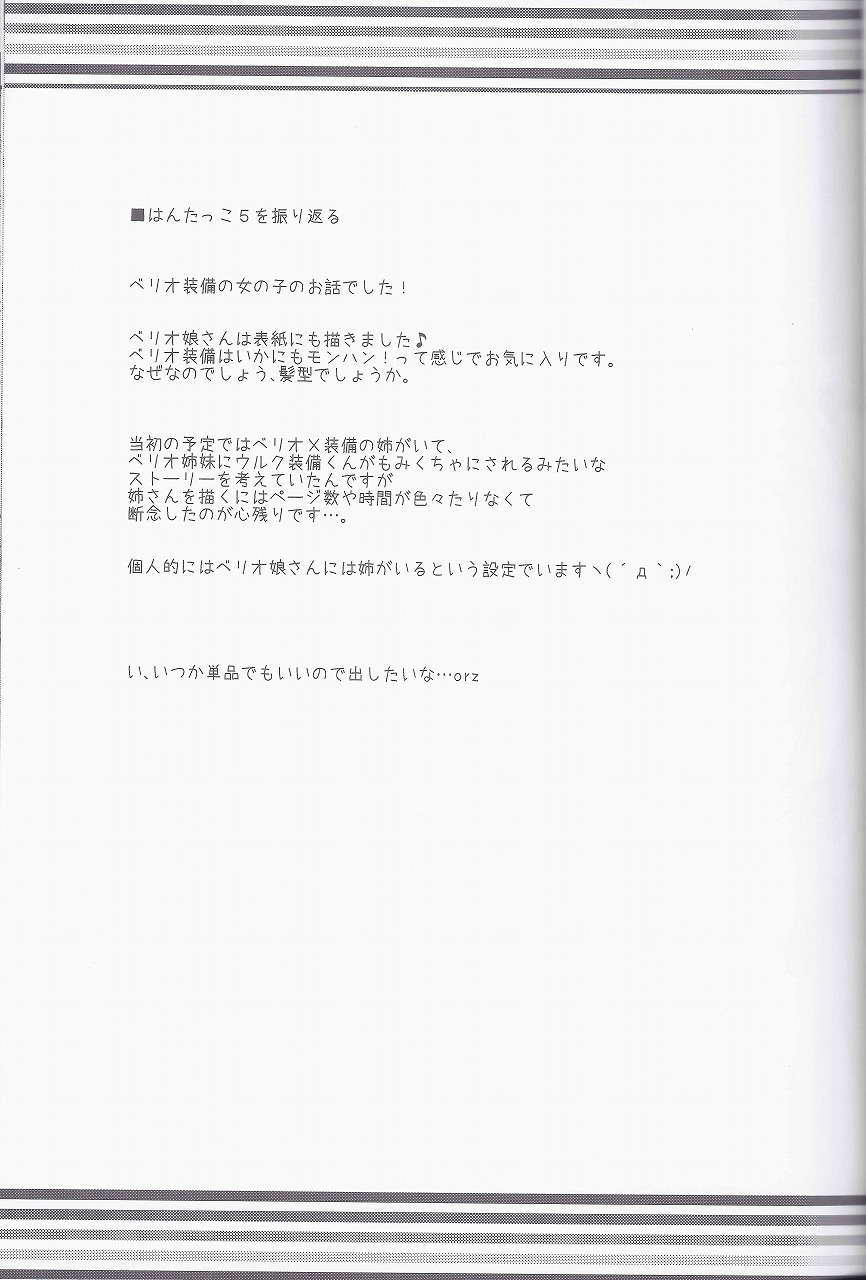 ■はんたっこ5を振り返る

ベリオ装備の女の子のお話でした！

ベリオ娘さんは表紙にも描きました♪
ベリオ装備はいかにもモンハン！って感じでお気に入りです。
なぜなのでしょう、髪型でしょうか。

当初の予定ではベリオX装備の姉がいて、
ベリオ姉妹にウルク装備くんがもみくちゃにされるみたいな
ストーリーを考えていたんですが
姉さんを描くにはページ数や時間が色々たりなくて
断念したのが心残りです…。

個人的にはベリオ娘さんには姉がいるという設定でいますヽ(´д`;)ﾉ

い、いつか単品でもいいので出したいな…orz